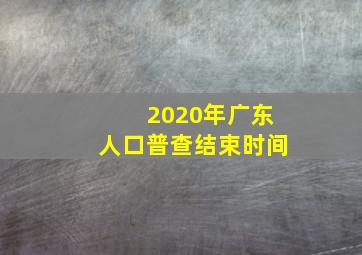 2020年广东
人口普查结束时间